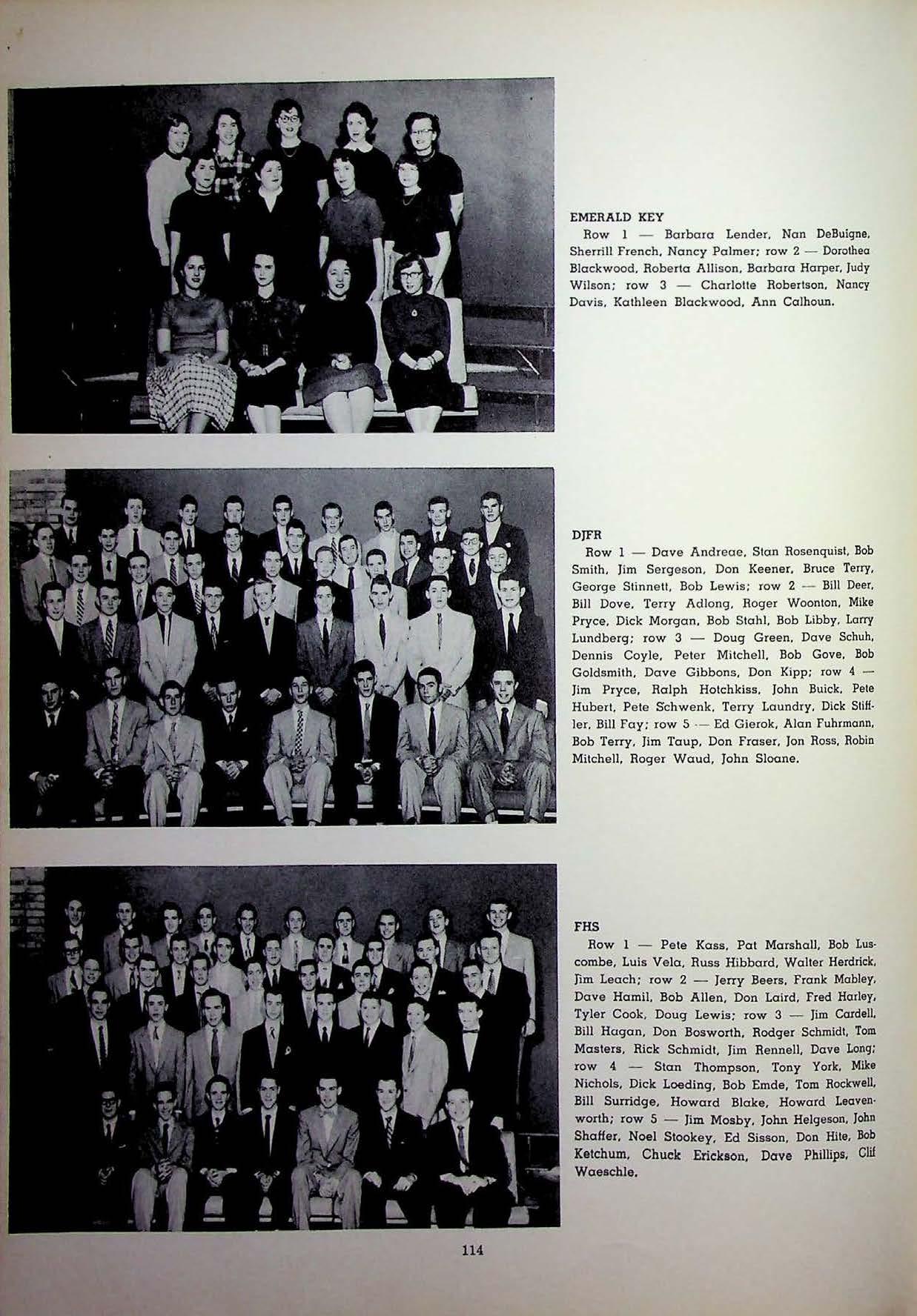 EMERALD KEY

Row 1 — Barbara Lender, Nan DeBuigne, Sherrill French, Nancy Palmer; row 2 — Dorothea Blackwood, Roberta Allison, Barbara Harper, Judy Wilson; row 3 — Charlotte Robertson, Nancy Davis, Kathleen Blackwood, Ann Calhoun.

DJFR

Row 1 — Dave Andreae, Stan Rosenquist, Bob Smith, Jim Sergeson, Don Keener, Bruce Terry, George Stinnett, Bob Lewis; row 2 — Bill Deer, Bill Dove, Terry Adlong, Roger Woonton, Mike Pryce, Dick Morgan, Bob Stahl, Bob Libby, Larry Lundberg; row 3 — Doug Green, Dave Schuh, Dennis Coyle, Peter Mitchell, Bob Gove, Bob Goldsmith, Dave Gibbons, Don Kipp; row 4 — Jim Pryce, Ralph Hotchkiss, John Buick, Pete Hubert, Pete Schwenk, Terry Laundry, Dick Stiffler, Bill Fay; row 5 — Ed Gierok, Alan Fuhrmann, Bob Terry, Jim Taup, Don Fraser, Jon Ross, Robin Mitchell, Roger Waud, John Sloane.

FHS

Row 1 — Pete Kass, Pat Marshall, Bob Luscombe, Luis Vela, Russ Hibbard, Walter Herdrick, Jim Leach; row 2 — Jerry Beers, Frank Mabley, Dave Hamil, Bob Allen, Don Laird, Fred Harley, Tyler Cook, Doug Lewis; row 3 — Jim Cardell, Bill Hagan, Don Bosworth, Rodger Schmidt, Tom Masters, Rick Schmidt, Jim Rennell, Dave Long; row 4 — Stan Thompson, Tony York, Mike Nichols, Dick Loeding, Bob Emde, Tom Rockwell, Bill Surridge, Howard Blake, Howard Leavenworth; row 5 — Jim Mosby, John Helgeson, John Shaffer, Noel Stookey, Ed Sisson, Don Hite, Bob Ketchum, Chuck Erickson, Dave Phillips, Clif Waeschle.

114